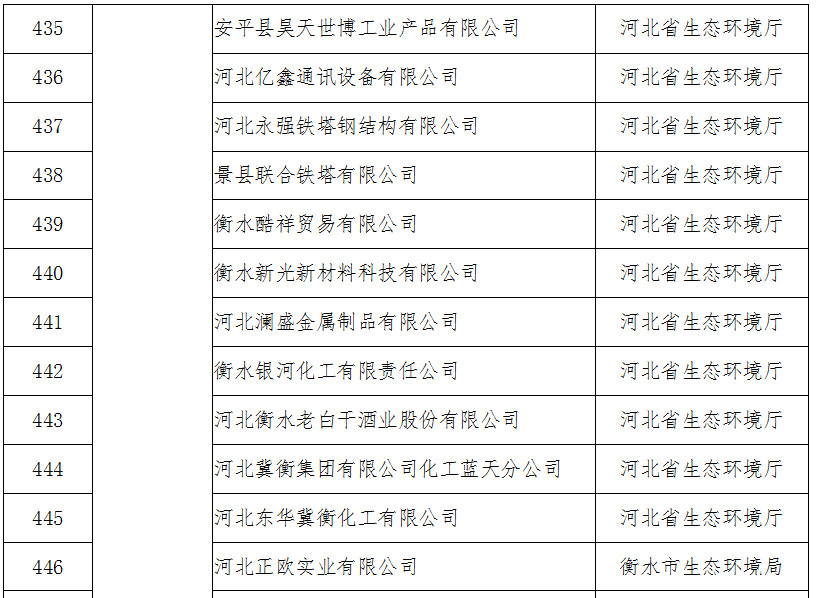 | 435 |  | 安平县昊天世博工业产品有限公司 | 河北省生态环境厅 |
|---|---|---|---|
| 436 |  | 河北亿鑫通讯设备有限公司 | 河北省生态环境厅 |
| 437 |  | 河北永强铁塔钢结构有限公司 | 河北省生态环境厅 |
| 438 |  | 景县联合铁塔有限公司 | 河北省生态环境厅 |
| 439 |  | 衡水酷祥贸易有限公司 | 河北省生态环境厅 |
| 440 |  | 衡水新光新材料科技有限公司 | 河北省生态环境厅 |
| 441 |  | 河北澜盛金属制品有限公司 | 河北省生态环境厅 |
| 442 |  | 衡水银河化工有限责任公司 | 河北省生态环境厅 |
| 443 |  | 河北衡水老白干酒业股份有限公司 | 河北省生态环境厅 |
| 444 |  | 河北冀衡集团有限公司化工蓝天分公司 | 河北省生态环境厅 |
| 445 |  | 河北东华冀衡化工有限公司 | 河北省生态环境厅 |
| 446 |  | 河北正欧实业有限公司 | 衡水市生态环境局 |